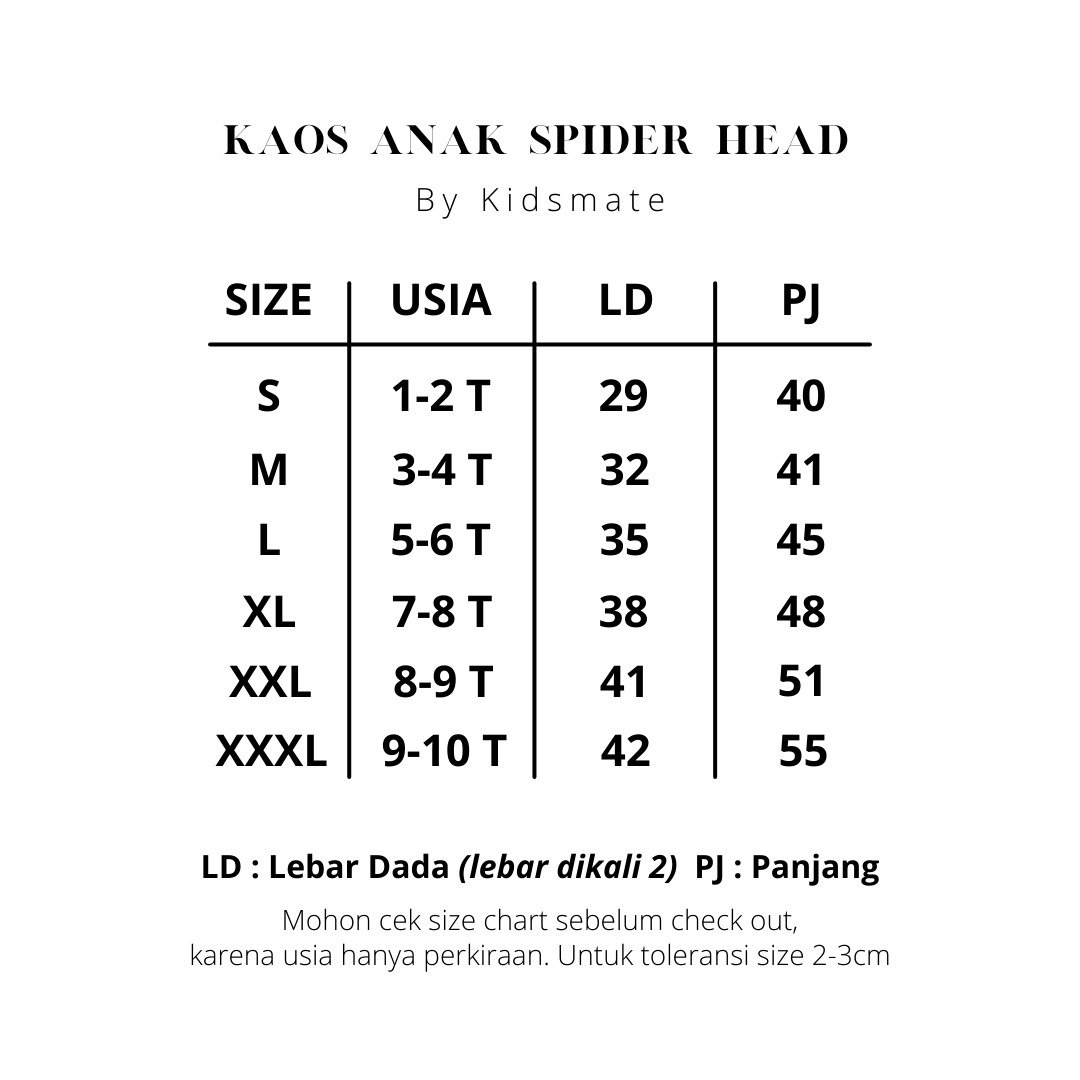 KAOS ANAK SPIDER HEAD

By Kidsmate

| SIZE | USIA | LD | PJ |
|---|---|---|---|
| S | 1-2 T | 29 | 40 |
| M | 3-4 T | 32 | 41 |
| L | 5-6 T | 35 | 45 |
| XL | 7-8 T | 38 | 48 |
| XXL | 8-9 T | 41 | 51 |
| XXXL | 9-10 T | 42 | 55 |

LD : Lebar Dada (lebar dikali 2) PJ : Panjang

Mohon cek size chart sebelum check out, karena usia hanya perkiraan. Untuk toleransi size 2-3cm